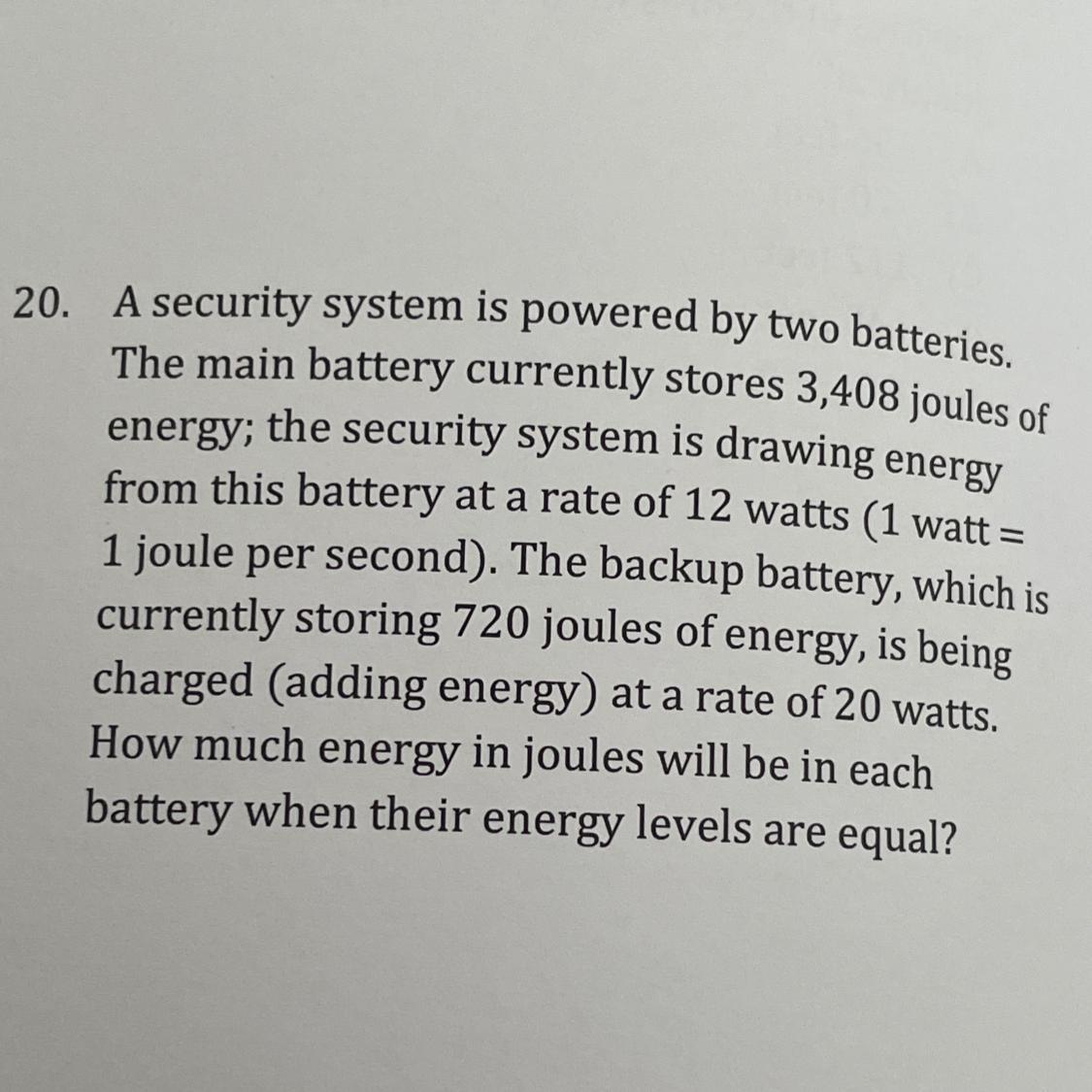 20. A security system is powered by two batteries. The main battery currently stores 3,408 joules of energy; the security system is drawing energy from this battery at a rate of 12 watts (1 watt = 1 joule per second). The backup battery, which is currently storing 720 joules of energy, is being charged (adding energy) at a rate of 20 watts. How much energy in joules will be in each battery when their energy levels are equal?